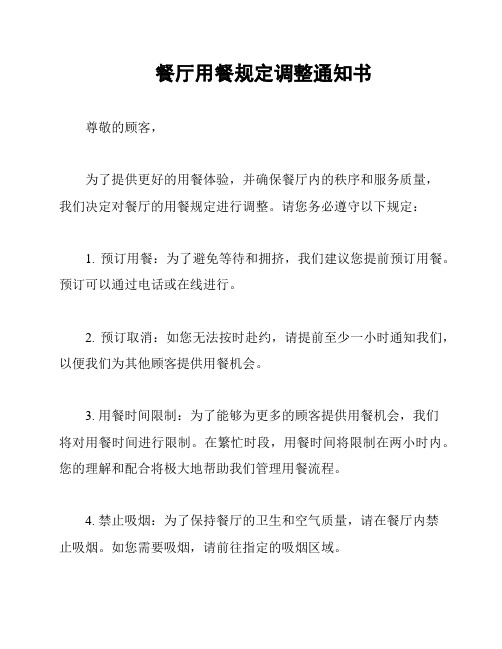 餐厅用餐规定调整通知书

尊敬的顾客，

为了提供更好的用餐体验，并确保餐厅内的秩序和服务质量，我们决定对餐厅的用餐规定进行调整。请您务必遵守以下规定：

1. 预订用餐：为了避免等待和拥挤，我们建议您提前预订用餐。预订可以通过电话或在线进行。

2. 预订取消：如您无法按时赴约，请提前至少一小时通知我们，以便我们为其他顾客提供用餐机会。

3. 用餐时间限制：为了能够为更多的顾客提供用餐机会，我们将对用餐时间进行限制。在繁忙时段，用餐时间将限制在两小时内。您的理解和配合将极大地帮助我们管理用餐流程。

4. 禁止吸烟：为了保持餐厅的卫生和空气质量，请在餐厅内禁止吸烟。如您需要吸烟，请前往指定的吸烟区域。